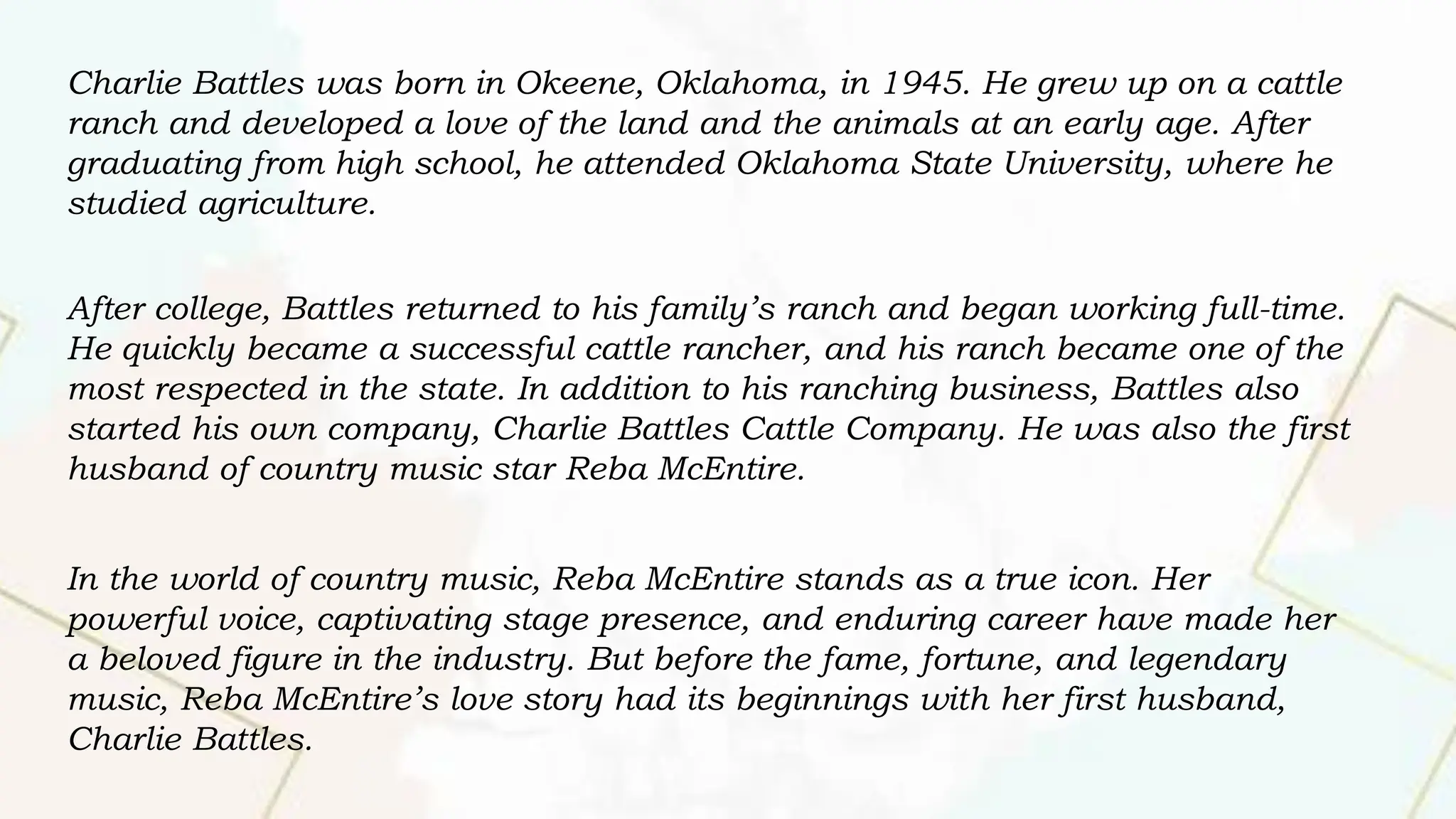 Charlie Battles was born in Okeene, Oklahoma, in 1945. He grew up on a cattle ranch and developed a love of the land and the animals at an early age. After graduating from high school, he attended Oklahoma State University, where he studied agriculture.

After college, Battles returned to his family’s ranch and began working full-time. He quickly became a successful cattle rancher, and his ranch became one of the most respected in the state. In addition to his ranching business, Battles also started his own company, Charlie Battles Cattle Company. He was also the first husband of country music star Reba McEntire.

In the world of country music, Reba McEntire stands as a true icon. Her powerful voice, captivating stage presence, and enduring career have made her a beloved figure in the industry. But before the fame, fortune, and legendary music, Reba McEntire’s love story had its beginnings with her first husband, Charlie Battles.